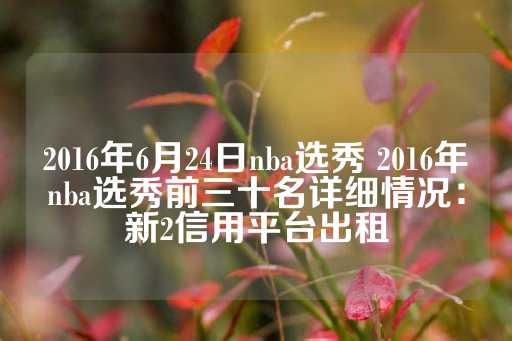 2016年6月24日nba选秀 2016年nba选秀前三十名详细情况：新2信用平台出租